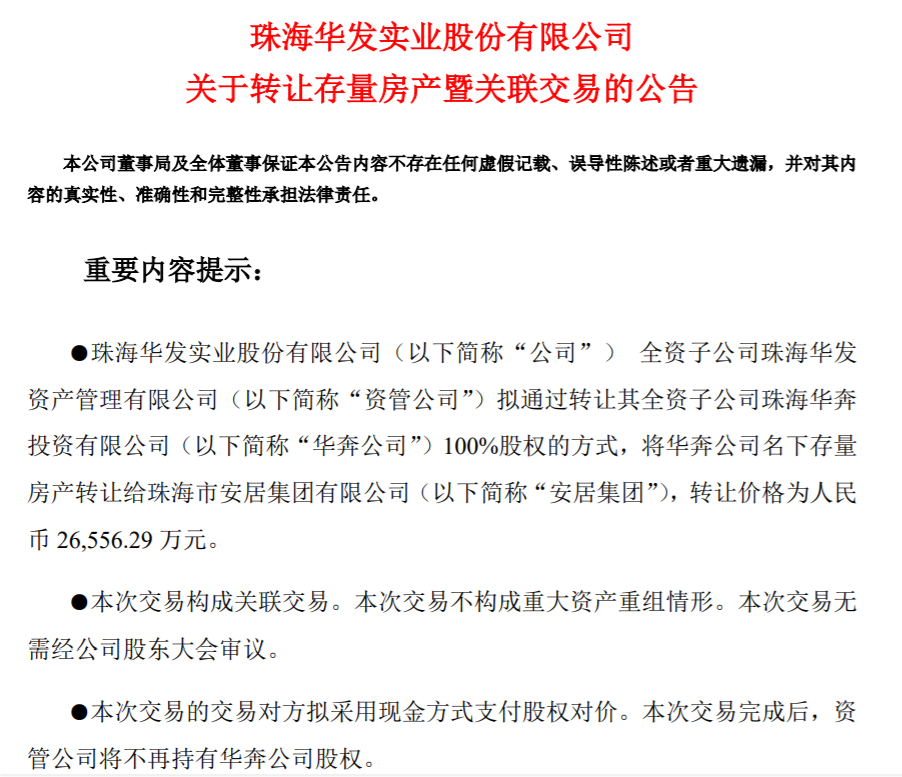 珠海华发实业股份有限公司
关于转让存量房产暨关联交易的公告

本公司董事局及全体董事保证本公告内容不存在任何虚假记载、误导性陈述或者重大遗漏，并对其内容的真实性、准确性和完整性承担法律责任。

重要内容提示：

●珠海华发实业股份有限公司（以下简称“公司”） 全资子公司珠海华发资产管理有限公司（以下简称“资管公司”）拟通过转让其全资子公司珠海华奔投资有限公司（以下简称“华奔公司”）100%股权的方式，将华奔公司名下存量房产转让给珠海市安居集团有限公司（以下简称“安居集团”），转让价格为人民币 26,556.29 万元。

●本次交易构成关联交易。本次交易不构成重大资产重组情形。本次交易无需经公司股东大会审议。

●本次交易的交易对方拟采用现金方式支付股权对价。本次交易完成后，资管公司将不再持有华奔公司股权。